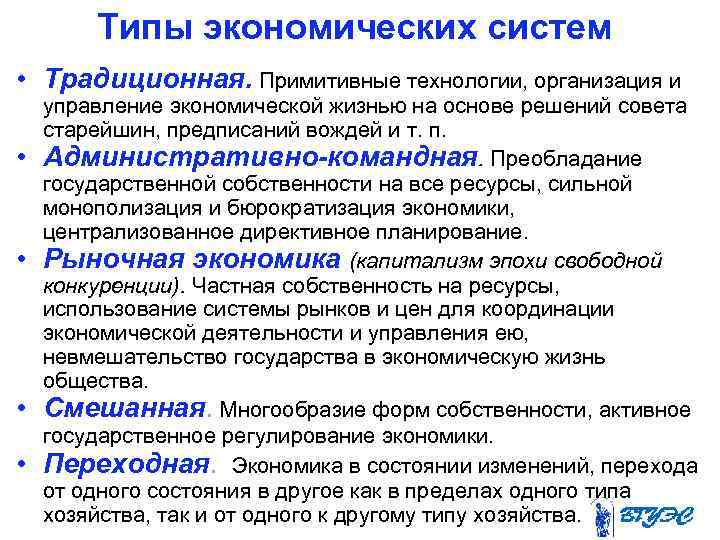 Типы экономических систем

• Традиционная. Примитивные технологии, организация и управление экономической жизнью на основе решений совета старейшин, предписаний вождей и т. п.

• Административно-командная. Преобладание государственной собственности на все ресурсы, сильной монополизация и бюрократизация экономики, централизованное директивное планирование.

• Рыночная экономика (капитализм эпохи свободной конкуренции). Частная собственность на ресурсы, использование системы рынков и цен для координации экономической деятельности и управления ею, невмешательство государства в экономическую жизнь общества.

• Смешанная. Многообразие форм собственности, активное государственное регулирование экономики.

• Переходная. Экономика в состоянии изменений, перехода от одного состояния в другое как в пределах одного типа хозяйства, так и от одного к другому типу хозяйства.

ВГУЭС